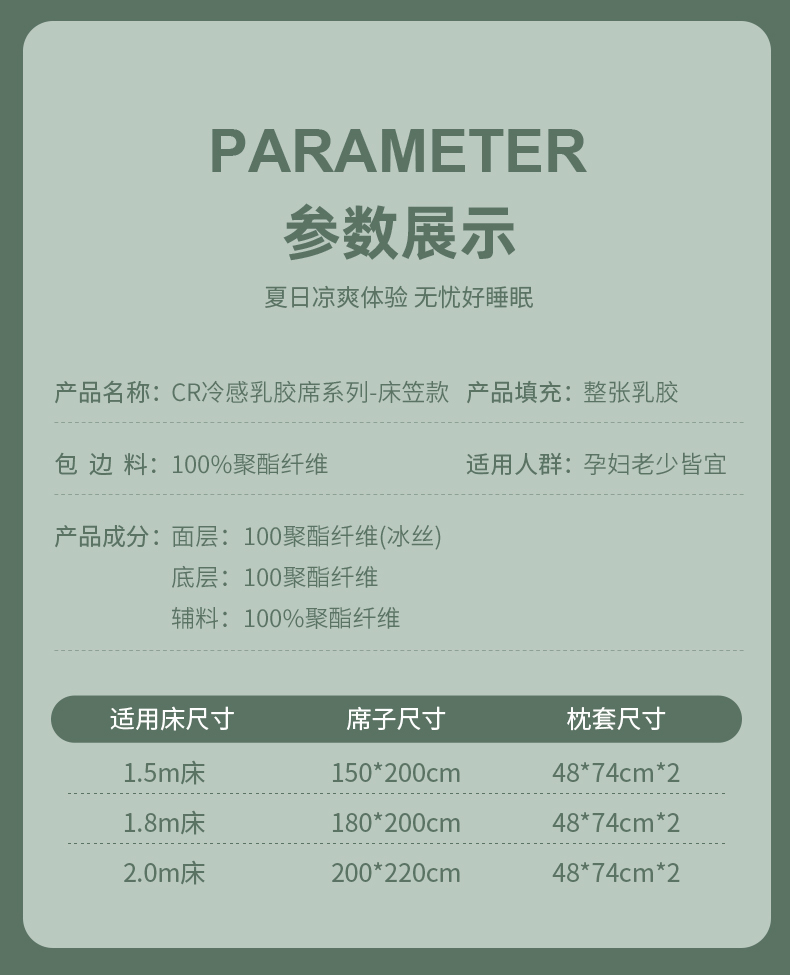 PARAMETER
参数展示

夏日凉爽体验 无忧好睡眠

产品名称：CR冷感乳胶席系列-床笠款 产品填充：整张乳胶

包 边 料：100%聚酯纤维 适用人群：孕妇老少皆宜

产品成分：面层：100聚酯纤维(冰丝)
底层：100聚酯纤维
辅料：100%聚酯纤维

| 适用床尺寸 | 席子尺寸 | 枕套尺寸 |
|---|---|---|
| 1.5m床 | 150*200cm | 48*74cm*2 |
| 1.8m床 | 180*200cm | 48*74cm*2 |
| 2.0m床 | 200*220cm | 48*74cm*2 |